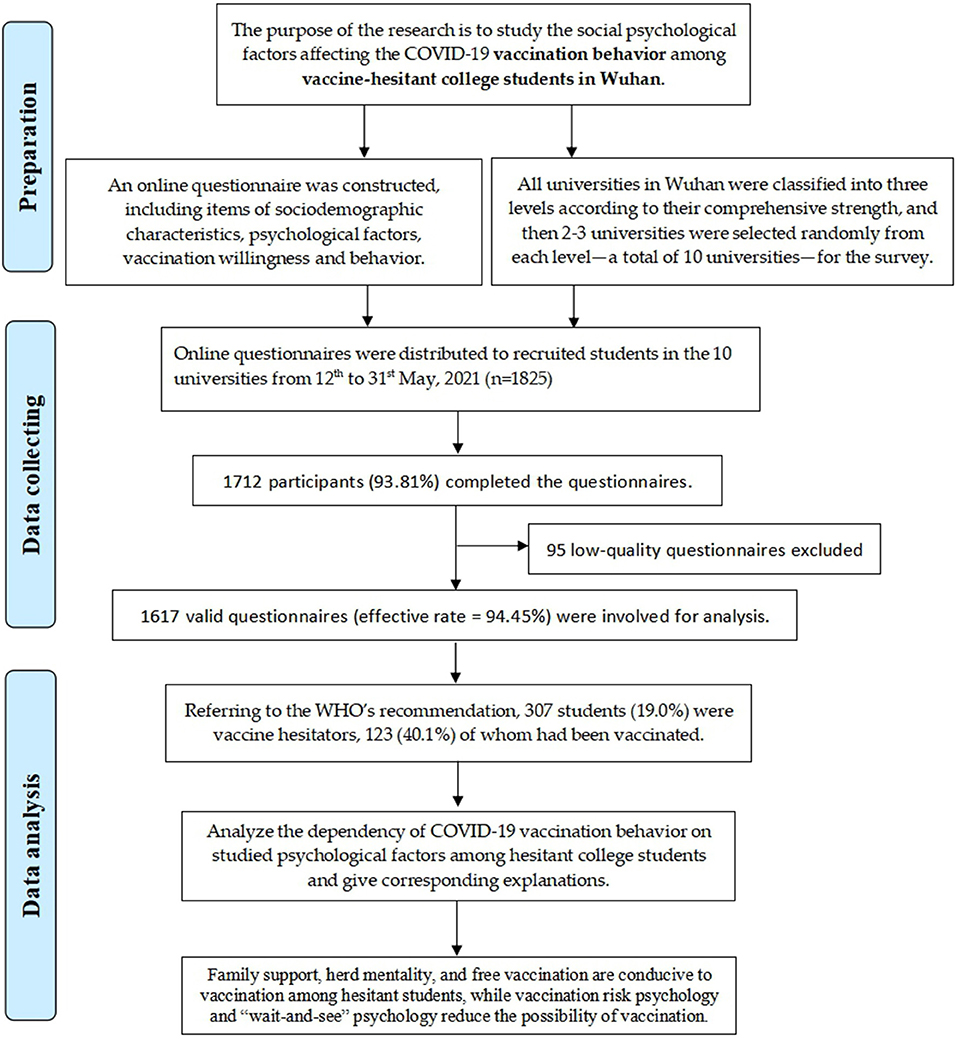 Preparation

The purpose of the research is to study the social psychological factors affecting the COVID-19 vaccination behavior among vaccine-hesitant college students in Wuhan.

An online questionnaire was constructed, including items of sociodemographic characteristics, psychological factors, vaccination willingness and behavior.

All universities in Wuhan were classified into three levels according to their comprehensive strength, and then 2-3 universities were selected randomly from each level—a total of 10 universities—for the survey.

Data collecting

Online questionnaires were distributed to recruited students in the 10 universities from 12$^{th}$ to 31$^{st}$ May, 2021 (n=1825)

1712 participants (93.81%) completed the questionnaires.

95 low-quality questionnaires excluded

1617 valid questionnaires (effective rate = 94.45%) were involved for analysis.

Data analysis

Referring to the WHO's recommendation, 307 students (19.0%) were vaccine hesitators, 123 (40.1%) of whom had been vaccinated.

Analyze the dependency of COVID-19 vaccination behavior on studied psychological factors among hesitant college students and give corresponding explanations.

Family support, herd mentality, and free vaccination are conducive to vaccination among hesitant students, while vaccination risk psychology and "wait-and-see" psychology reduce the possibility of vaccination.